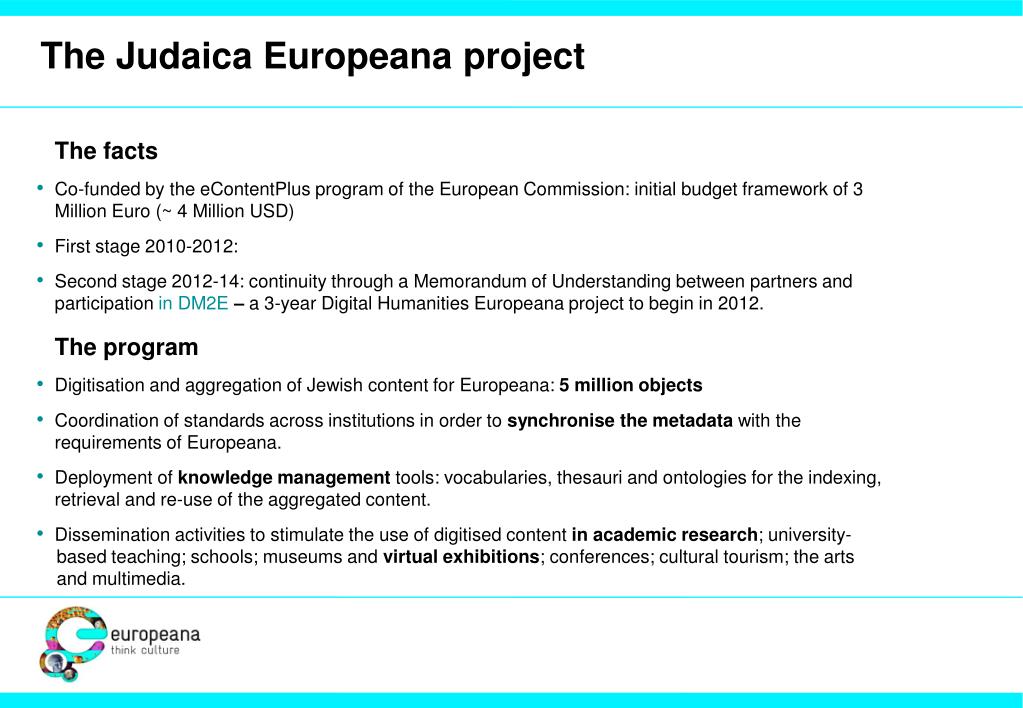 The Judaica Europeana project

The facts

• Co-funded by the eContentPlus program of the European Commission: initial budget framework of 3 Million Euro (~ 4 Million USD)

• First stage 2010-2012:

• Second stage 2012-14: continuity through a Memorandum of Understanding between partners and participation in DM2E – a 3-year Digital Humanities Europeana project to begin in 2012.

The program

• Digitisation and aggregation of Jewish content for Europeana: 5 million objects

• Coordination of standards across institutions in order to synchronise the metadata with the requirements of Europeana.

• Deployment of knowledge management tools: vocabularies, thesauri and ontologies for the indexing, retrieval and re-use of the aggregated content.

• Dissemination activities to stimulate the use of digitised content in academic research; university-based teaching; schools; museums and virtual exhibitions; conferences; cultural tourism; the arts and multimedia.

europeana
think culture